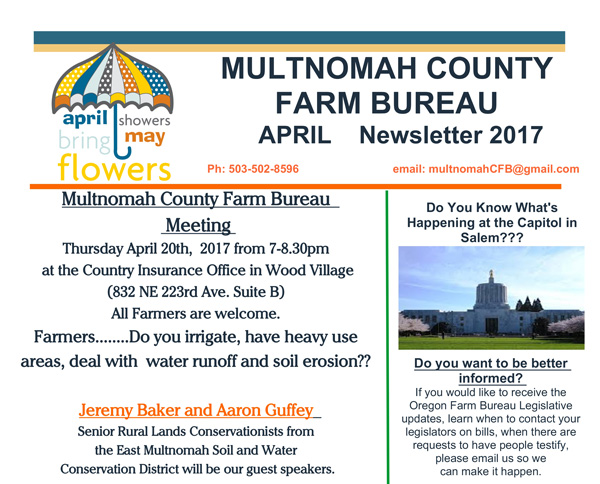 april showers bring may flowers

MULTNOMAH COUNTY FARM BUREAU
APRIL Newsletter 2017

Ph: 503-502-8596

email: multnomahCFB@gmail.com

Multnomah County Farm Bureau Meeting

Thursday April 20th, 2017 from 7-8.30pm
at the Country Insurance Office in Wood Village
(832 NE 223rd Ave. Suite B)
All Farmers are welcome.

Farmers........Do you irrigate, have heavy use areas, deal with water runoff and soil erosion??

Jeremy Baker and Aaron Guffey

Senior Rural Lands Conservationists from the East Multnomah Soil and Water Conservation District will be our guest speakers.

Do You Know What's Happening at the Capitol in Salem???

Do you want to be better informed?

If you would like to receive the Oregon Farm Bureau Legislative updates, learn when to contact your legislators on bills, when there are requests to have people testify, please email us so we can make it happen.